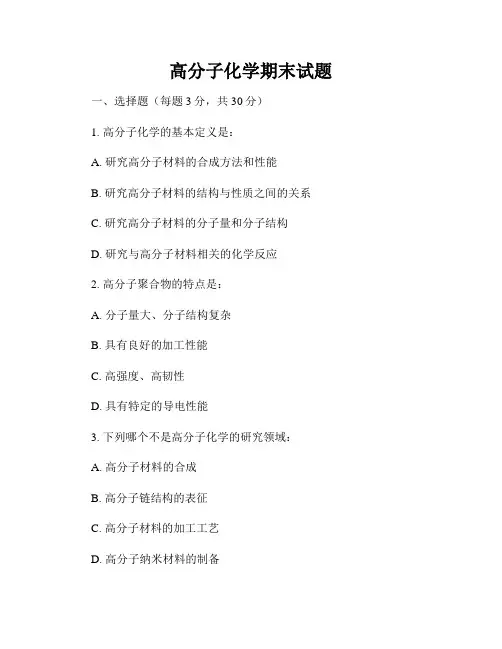 高分子化学期末试题

一、选择题（每题 3 分，共 30 分）

1. 高分子化学的基本定义是：

A. 研究高分子材料的合成方法和性能

B. 研究高分子材料的结构与性质之间的关系

C. 研究高分子材料的分子量和分子结构

D. 研究与高分子材料相关的化学反应

2. 高分子聚合物的特点是：

A. 分子量大、分子结构复杂

B. 具有良好的加工性能

C. 高强度、高韧性

D. 具有特定的导电性能

3. 下列哪个不是高分子化学的研究领域：

A. 高分子材料的合成

B. 高分子链结构的表征

C. 高分子材料的加工工艺

D. 高分子纳米材料的制备